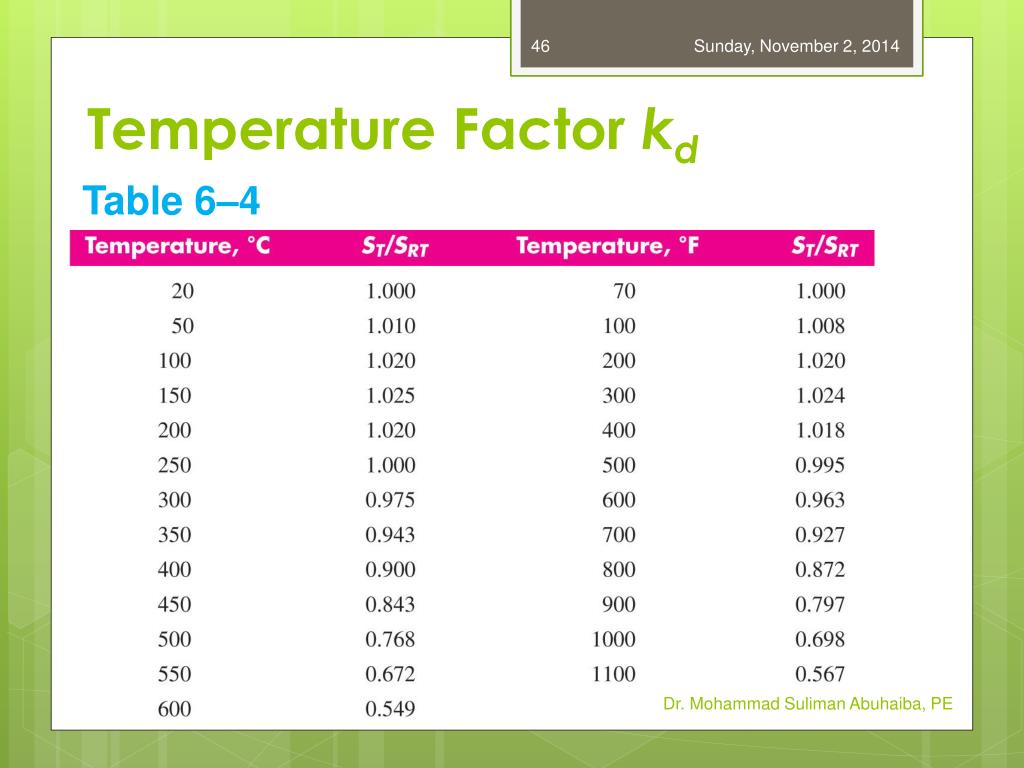 46

Sunday, November 2, 2014

Temperature Factor $k_d$

Table 6–4

| Temperature, °C | $S_T/S_{RT}$ | Temperature, °F | $S_T/S_{RT}$ |
|---|---|---|---|
| 20 | 1.000 | 70 | 1.000 |
| 50 | 1.010 | 100 | 1.008 |
| 100 | 1.020 | 200 | 1.020 |
| 150 | 1.025 | 300 | 1.024 |
| 200 | 1.020 | 400 | 1.018 |
| 250 | 1.000 | 500 | 0.995 |
| 300 | 0.975 | 600 | 0.963 |
| 350 | 0.943 | 700 | 0.927 |
| 400 | 0.900 | 800 | 0.872 |
| 450 | 0.843 | 900 | 0.797 |
| 500 | 0.768 | 1000 | 0.698 |
| 550 | 0.672 | 1100 | 0.567 |
| 600 | 0.549 | | |

Dr. Mohammad Suliman Abuhaiba, PE